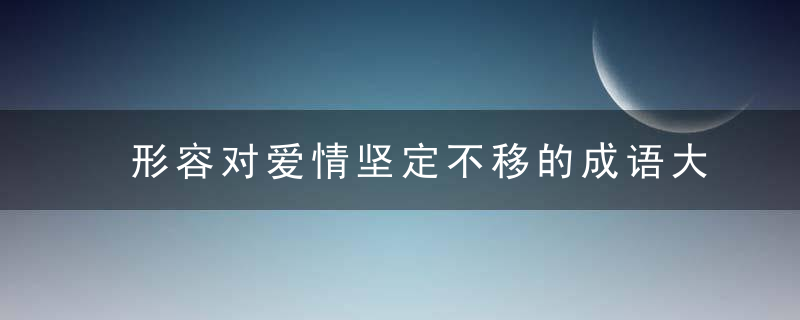 形容对爱情坚定不移的成语大